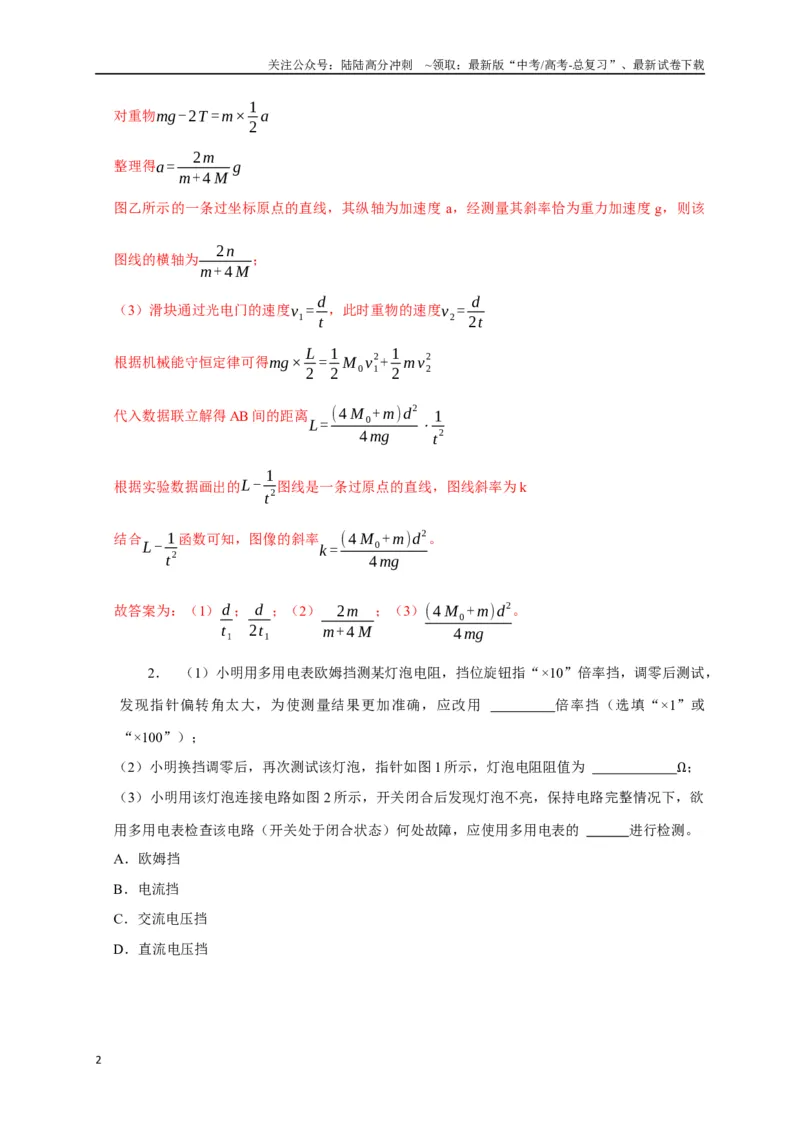 关注公众号：陆陆高分冲刺 ~领取：最新版“中考/高考-总复习”、最新试卷下载

对重物$mg-2T=m\times\frac{1}{2}a$

整理得$a=\frac{2m}{m+4M}g$

图乙所示的一条过坐标原点的直线，其纵轴为加速度a，经测量其斜率恰为重力加速度g，则该图线的横轴为$\frac{2n}{m+4M}$；

（3）滑块通过光电门的速度$v_1=\frac{d}{t}$，此时重物的速度$v_2=\frac{d}{2t}$

根据机械能守恒定律可得$mg\times\frac{L}{2}=\frac{1}{2}M_0v_1^2+\frac{1}{2}mv_2^2$

代入数据联立解得AB间的距离$L=\frac{(4M_0+m)d^2}{4mg}\cdot\frac{1}{t^2}$

根据实验数据画出的$L-\frac{1}{t^2}$图线是一条过原点的直线，图线斜率为k

结合$L-\frac{1}{t^2}$函数可知，图像的斜率$k=\frac{(4M_0+m)d^2}{4mg}$。

故答案为：（1）$\frac{d}{t_1}$；$\frac{d}{2t_1}$；（2）$\frac{2m}{m+4M}$；（3）$\frac{(4M_0+m)d^2}{4mg}$。

2. （1）小明用多用电表欧姆挡测某灯泡电阻，挡位旋钮指“×10”倍率挡，调零后测试，发现指针偏转角太大，为使测量结果更加准确，应改用 ____倍率挡（选填“×1”或“×100”）；

（2）小明换挡调零后，再次测试该灯泡，指针如图1所示，灯泡电阻阻值为 ____Ω；

（3）小明用该灯泡连接电路如图2所示，开关闭合后发现灯泡不亮，保持电路完整情况下，欲用多用电表检查该电路（开关处于闭合状态）何处故障，应使用多用电表的 ____进行检测。

A．欧姆挡

B．电流挡

C．交流电压挡

D．直流电压挡

2